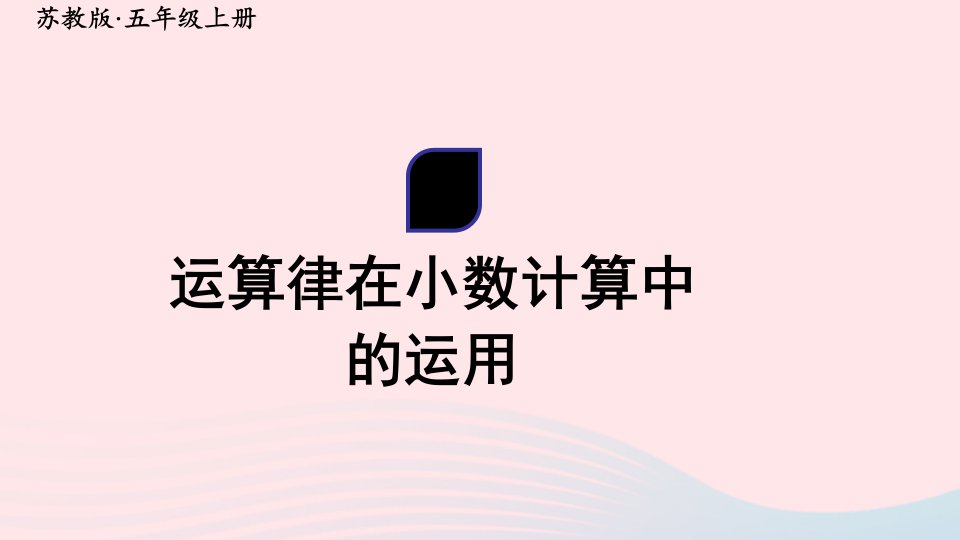 苏教版·五年级上册

运算律在小数计算中的运用